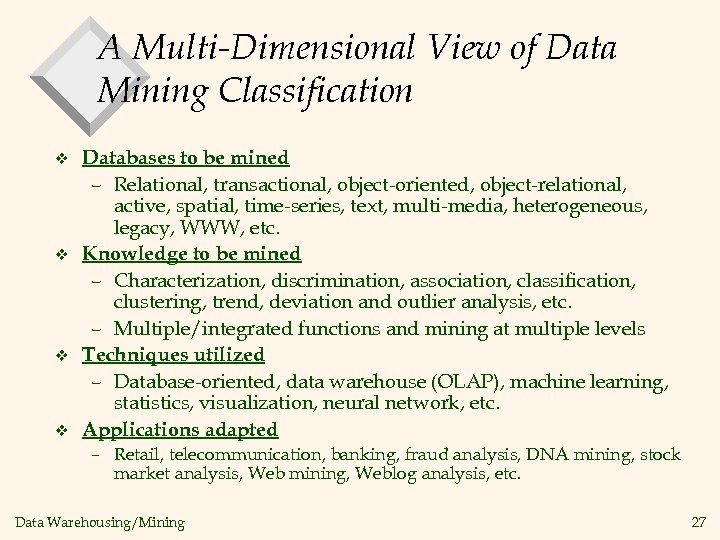 A Multi-Dimensional View of Data Mining Classification

❖ Databases to be mined
– Relational, transactional, object-oriented, object-relational, active, spatial, time-series, text, multi-media, heterogeneous, legacy, WWW, etc.

❖ Knowledge to be mined
– Characterization, discrimination, association, classification, clustering, trend, deviation and outlier analysis, etc.
– Multiple/integrated functions and mining at multiple levels

❖ Techniques utilized
– Database-oriented, data warehouse (OLAP), machine learning, statistics, visualization, neural network, etc.

❖ Applications adapted
– Retail, telecommunication, banking, fraud analysis, DNA mining, stock market analysis, Web mining, Weblog analysis, etc.

Data Warehousing/Mining

27